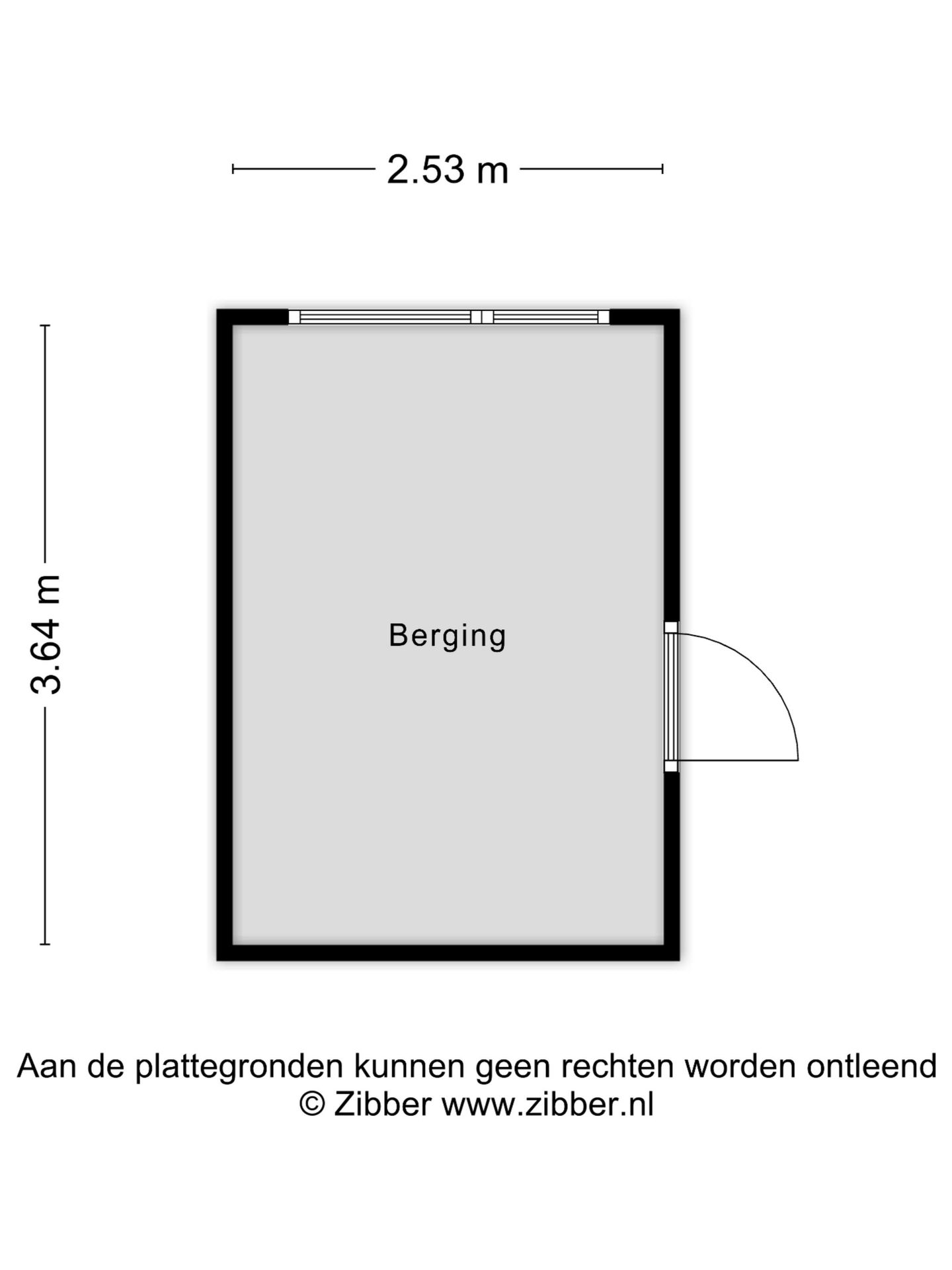 2.53 m

3.64 m

Berging

Aan de plattegronden kunnen geen rechten worden ontleend
© Zibber www.zibber.nl